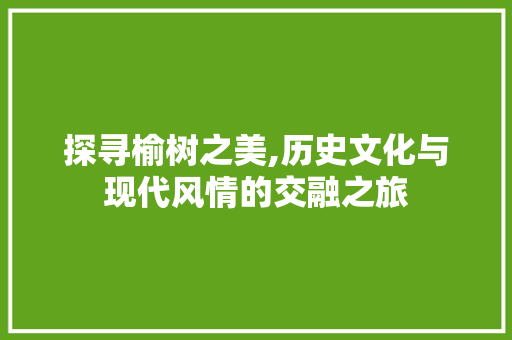 探寻榆树之美,历史文化与现代风情的交融之旅